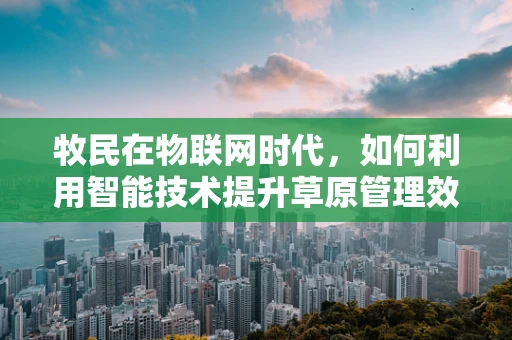 牧民在物联网时代，如何利用智能技术提升草原管理效